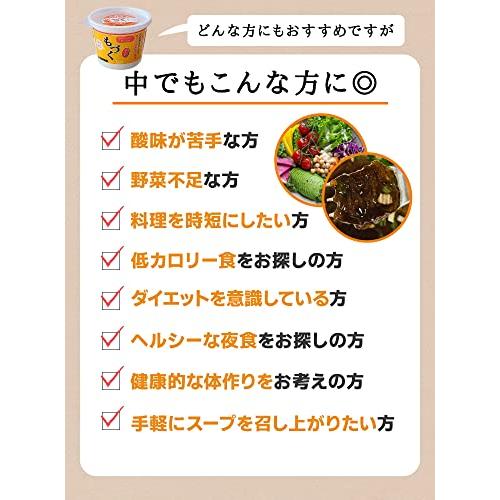 もずく

どんな方にもおすすめですが

中でもこんな方に◎

酸味が苦手な方

野菜不足な方

料理を時短にしたい方

低カロリー食をお探しの方

ダイエットを意識している方

ヘルシーな夜食をお探しの方

健康的な体作りをお考えの方

手軽にスープを召し上がりたい方